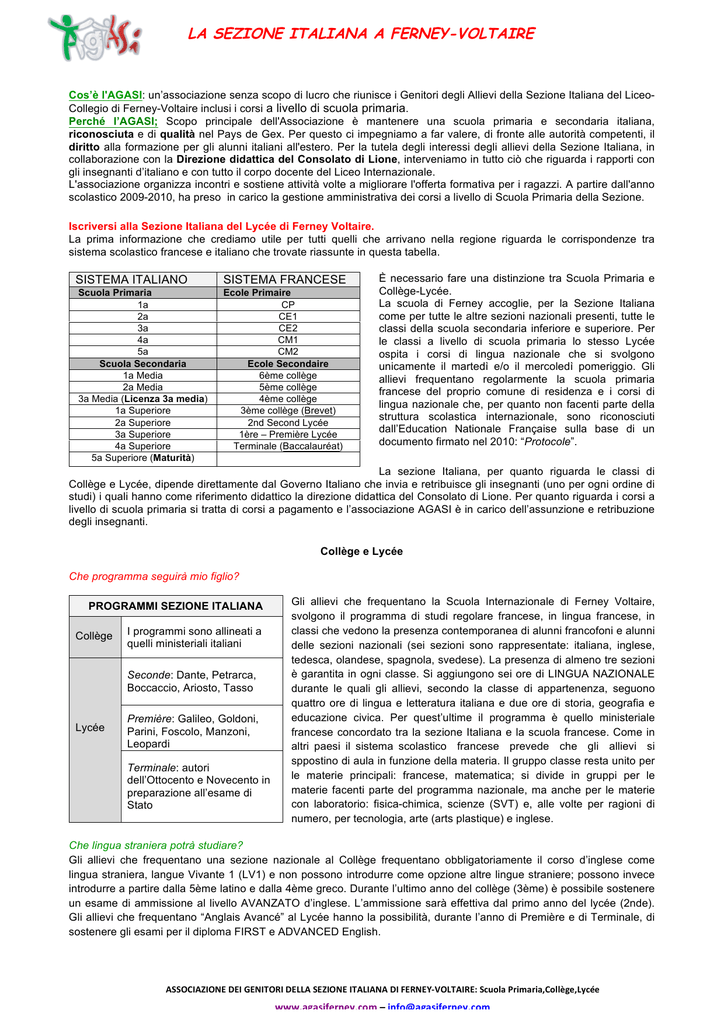 LA SEZIONE ITALIANA A FERNEY-VOLTAIRE

Cos'è l'AGASI: un'associazione senza scopo di lucro che riunisce i Genitori degli Allievi della Sezione Italiana del Liceo-Collegio di Ferney-Voltaire inclusi i corsi a livello di scuola primaria.
Perché l'AGASI: Scopo principale dell'Associazione è mantenere una scuola primaria e secondaria italiana, riconosciuta e di qualità nel Pays de Gex. Per questo ci impegniamo a far valere, di fronte alle autorità competenti, il diritto alla formazione per gli alunni italiani all'estero. Per la tutela degli interessi degli allievi della Sezione Italiana, in collaborazione con la Direzione didattica del Consolato di Lione, interveniamo in tutto ciò che riguarda i rapporti con gli insegnanti d'italiano e con tutto il corpo docente del Liceo Internazionale.
L'associazione organizza incontri e sostiene attività volte a migliorare l'offerta formativa per i ragazzi. A partire dall'anno scolastico 2009-2010, ha preso in carico la gestione amministrativa dei corsi a livello di Scuola Primaria della Sezione.

Iscriversi alla Sezione Italiana del Lycée di Ferney Voltaire.
La prima informazione che crediamo utile per tutti quelli che arrivano nella regione riguarda le corrispondenze tra sistema scolastico francese e italiano che trovate riassunte in questa tabella.

| SISTEMA ITALIANO | SISTEMA FRANCESE |
|---|---|
| Scuola Primaria | Ecole Primaire |
| 1a | CP |
| 2a | CE1 |
| 3a | CE2 |
| 4a | CM1 |
| 5a | CM2 |
| Scuola Secondaria | Ecole Secondaire |
| 1a Media | 6ème collège |
| 2a Media | 5ème collège |
| 3a Media (Licenza 3a media) | 4ème collège |
| 1a Superiore | 3ème collège (Brevet) |
| 2a Superiore | 2nd Second Lycée |
| 3a Superiore | 1ère – Première Lycée |
| 4a Superiore | Terminale (Baccalauréat) |
| 5a Superiore (Maturità) | |

È necessario fare una distinzione tra Scuola Primaria e Collège-Lycée.
La scuola di Ferney accoglie, per la Sezione Italiana come per tutte le altre sezioni nazionali presenti, tutte le classi della scuola secondaria inferiore e superiore. Per le classi a livello di scuola primaria lo stesso Lycée ospita i corsi di lingua nazionale che si svolgono unicamente il martedì e/o il mercoledì pomeriggio. Gli allievi frequentano regolarmente la scuola primaria francese del proprio comune di residenza e i corsi di lingua nazionale che, per quanto non facenti parte della struttura scolastica internazionale, sono riconosciuti dall'Education Nationale Française sulla base di un documento firmato nel 2010: "Protocole".

La sezione Italiana, per quanto riguarda le classi di Collège e Lycée, dipende direttamente dal Governo Italiano che invia e retribuisce gli insegnanti (uno per ogni ordine di studi) i quali hanno come riferimento didattico la direzione didattica del Consolato di Lione. Per quanto riguarda i corsi a livello di scuola primaria si tratta di corsi a pagamento e l'associazione AGASI è in carico dell'assunzione e retribuzione degli insegnanti.

Collège e Lycée

Che programma seguirà mio figlio?

| PROGRAMMI SEZIONE ITALIANA | |
|---|---|
| Collège | I programmi sono allineati a quelli ministeriali italiani |
| Lycée | Seconde: Dante, Petrarca, Boccaccio, Ariosto, Tasso |
| | Première: Galileo, Goldoni, Parini, Foscolo, Manzoni, Leopardi |
| | Terminale: autori dell'Ottocento e Novecento in preparazione all'esame di Stato |

Gli allievi che frequentano la Scuola Internazionale di Ferney Voltaire, svolgono il programma di studi regolare francese, in lingua francese, in classi che vedono la presenza contemporanea di alunni francofoni e alunni delle sezioni nazionali (sei sezioni sono rappresentate: italiana, inglese, tedesca, olandese, spagnola, svedese). La presenza di almeno tre sezioni è garantita in ogni classe. Si aggiungono sei ore di LINGUA NAZIONALE durante le quali gli allievi, secondo la classe di appartenenza, seguono quattro ore di lingua e letteratura italiana e due ore di storia, geografia e educazione civica. Per quest'ultime il programma è quello ministeriale francese concordato tra la sezione Italiana e la scuola francese. Come in altri paesi il sistema scolastico francese prevede che gli allievi si sppostino di aula in funzione della materia. Il gruppo classe resta unito per le materie principali: francese, matematica; si divide in gruppi per le materie facenti parte del programma nazionale, ma anche per le materie con laboratorio: fisica-chimica, scienze (SVT) e, alle volte per ragioni di numero, per tecnologia, arte (arts plastique) e inglese.

Che lingua straniera potrà studiare?
Gli allievi che frequentano una sezione nazionale al Collège frequentano obbligatoriamente il corso d'inglese come lingua straniera, langue Vivante 1 (LV1) e non possono introdurre come opzione altre lingue straniere; possono invece introdurre a partire dalla 5ème latino e dalla 4ème greco. Durante l'ultimo anno del collège (3ème) è possibile sostenere un esame di ammissione al livello AVANZATO d'inglese. L'ammissione sarà effettiva dal primo anno del lycée (2nde). Gli allievi che frequentano "Anglais Avancé" al Lycée hanno la possibilità, durante l'anno di Première e di Terminale, di sostenere gli esami per il diploma FIRST e ADVANCED English.

ASSOCIAZIONE DEI GENITORI DELLA SEZIONE ITALIANA DI FERNEY-VOLTAIRE: Scuola Primaria,Collège,Lycée
www.agasiferney.com – info@agasiferney.com